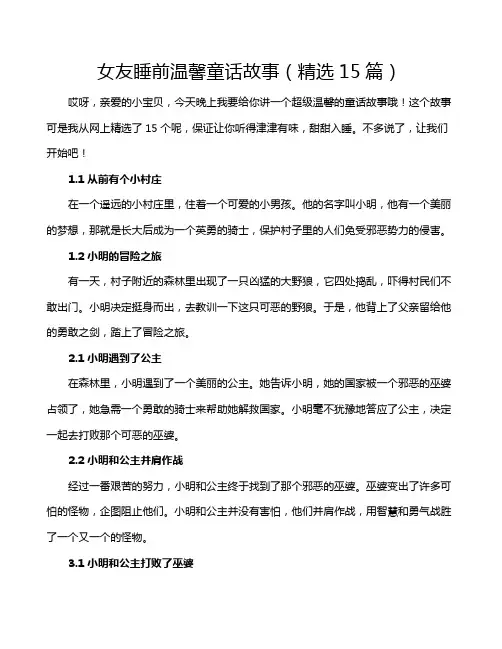 女友睡前温馨童话故事（精选 15 篇）

哎呀，亲爱的小宝贝，今天晚上我要给你讲一个超级温馨的童话故事哦！这个故事可是我从网上精选了 15 个呢，保证让你听得津津有味，甜甜入睡。不多说了，让我们开始吧！

1.1 从前有个小村庄

在一个遥远的小村庄里，住着一个可爱的小男孩。他的名字叫小明，他有一个美丽的梦想，那就是长大后成为一个英勇的骑士，保护村子里的人们免受邪恶势力的侵害。

1.2 小明的冒险之旅

有一天，村子附近的森林里出现了一只凶猛的大野狼，它四处捣乱，吓得村民们不敢出门。小明决定挺身而出，去教训一下这只可恶的野狼。于是，他背上了父亲留给他的勇敢之剑，踏上了冒险之旅。

2.1 小明遇到了公主

在森林里，小明遇到了一个美丽的公主。她告诉小明，她的国家被一个邪恶的巫婆占领了，她急需一个勇敢的骑士来帮助她解救国家。小明毫不犹豫地答应了公主，决定一起去打败那个可恶的巫婆。

2.2 小明和公主并肩作战

经过一番艰苦的努力，小明和公主终于找到了那个邪恶的巫婆。巫婆变出了许多可怕的怪物，企图阻止他们。小明和公主并没有害怕，他们并肩作战，用智慧和勇气战胜了一个又一个的怪物。

3.1 小明和公主打败了巫婆